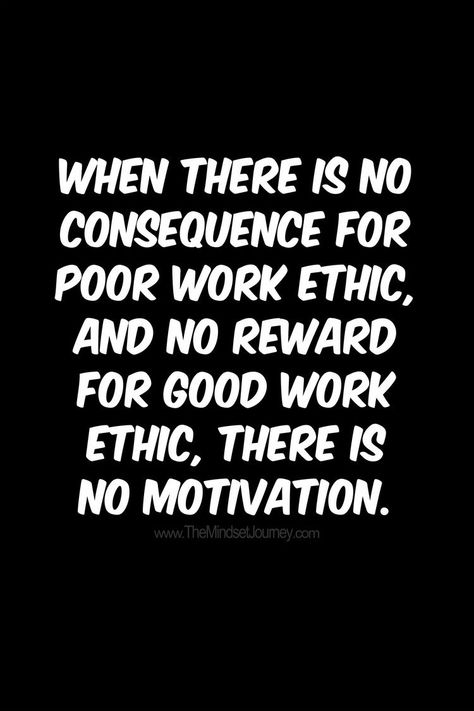 WHEN THERE IS NO CONSEQUENCE FOR POOR WORK ETHIC, AND NO REWARD FOR GOOD WORK ETHIC, THERE IS NO MOTIVATION.

www.TheMindsetJourney.com